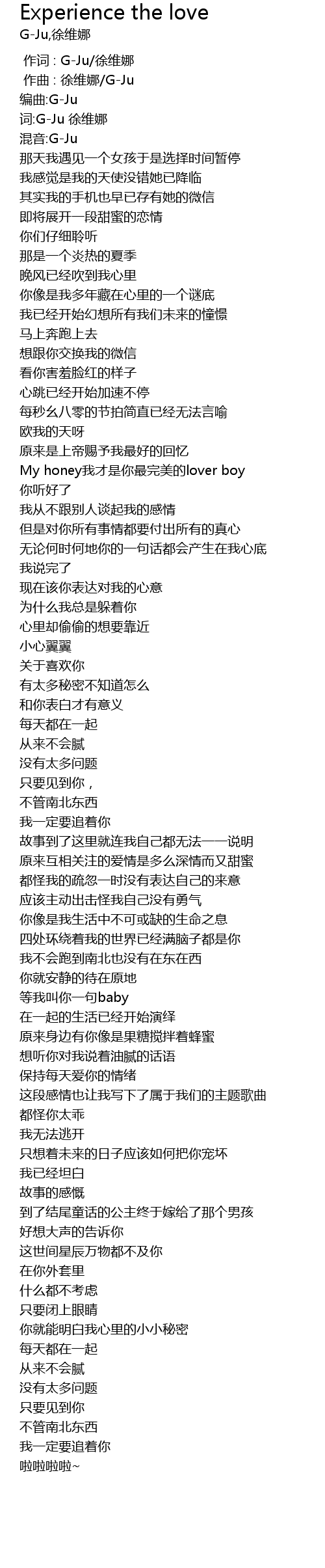 Experience the love
G-Ju,徐维娜

作词 : G-Ju/徐维娜
作曲 : 徐维娜/G-Ju
编曲:G-Ju
词:G-Ju 徐维娜
混音:G-Ju
那天我遇见一个女孩于是选择时间暂停
我感觉是我的天使没错她已降临
其实我的手机也早已存有她的微信
即将展开一段甜蜜的恋情
你们仔细聆听
那是一个炎热的夏季
晚风已经吹到我心里
你像是我多年藏在心里的一个谜底
我已经开始幻想所有我们未来的憧憬
马上奔跑上去
想跟你交换我的微信
看你害羞脸红的样子
心跳已经开始加速不停
每秒幺八零的节拍简直已经无法言喻
欧我的天呀
原来是上帝赐予我最好的回忆
My honey我才是你最完美的lover boy
你听好了
我从不跟别人谈起我的感情
但是对你所有事情都要付出所有的真心
无论何时何地你的一句话都会产生在我心底
我说完了
现在该你表达对我的心意
为什么我总是躲着你
心里却偷偷的想要靠近
小心翼翼
关于喜欢你
有太多秘密不知道怎么
和你表白才有意义
每天都在一起
从来不会腻
没有太多问题
只要见到你，
不管南北东西
我一定要追着你
故事到了这里就连我自己都无法一一说明
原来互相关注的爱情是多么深情而又甜蜜
都怪我的疏忽一时没有表达自己的来意
应该主动出击怪我自己没有勇气
你像是我生活中不可或缺的生命之息
四处环绕着我的世界已经满脑子都是你
我不会跑到南北也没有在东在西
你就安静的待在原地
等我叫你一句baby
在一起的生活已经开始演绎
原来身边有你像是果糖搅拌着蜂蜜
想听你对我说着油腻的话语
保持每天爱你的情绪
这段感情也让我写下了属于我们的主题歌曲
都怪你太乖
我无法逃开
只想着未来的日子应该如何把你宠坏
我已经坦白
故事的感慨
到了结尾童话的公主终于嫁给了那个男孩
好想大声的告诉你
这世间星辰万物都不及你
在你外套里
什么都不考虑
只要闭上眼睛
你就能明白我心里的小小秘密
每天都在一起
从来不会腻
没有太多问题
只要见到你
不管南北东西
我一定要追着你
啦啦啦啦~